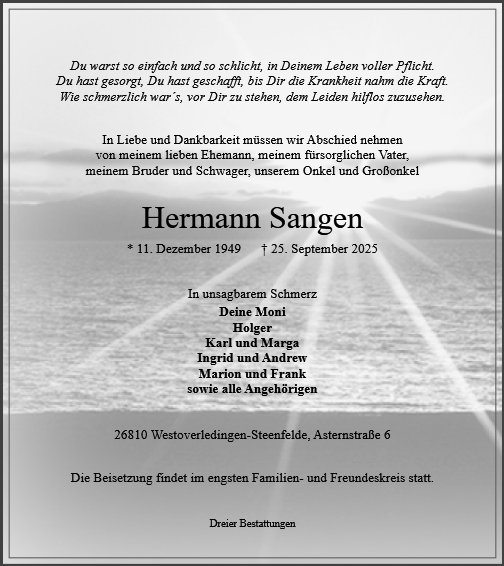 Du warst so einfach und so schlicht, in Deinem Leben voller Pflicht.
Du hast gesorgt, Du hast geschafft, bis Dir die Krankheit nahm die Kraft.
Wie schmerzlich war´s, vor Dir zu stehen, dem Leiden hilflos zuzusehen.

In Liebe und Dankbarkeit müssen wir Abschied nehmen
von meinem lieben Ehemann, meinem fürsorglichen Vater,
meinem Bruder und Schwager, unserem Onkel und Großonkel

Hermann Sangen

* 11. Dezember 1949 † 25. September 2025

In unsagbarem Schmerz
Deine Moni
Holger
Karl und Marga
Ingrid und Andrew
Marion und Frank
sowie alle Angehörigen

26810 Westoverledingen-Steenfelde, Asternstraße 6

Die Beisetzung findet im engsten Familien- und Freundeskreis statt.

Dreier Bestattungen